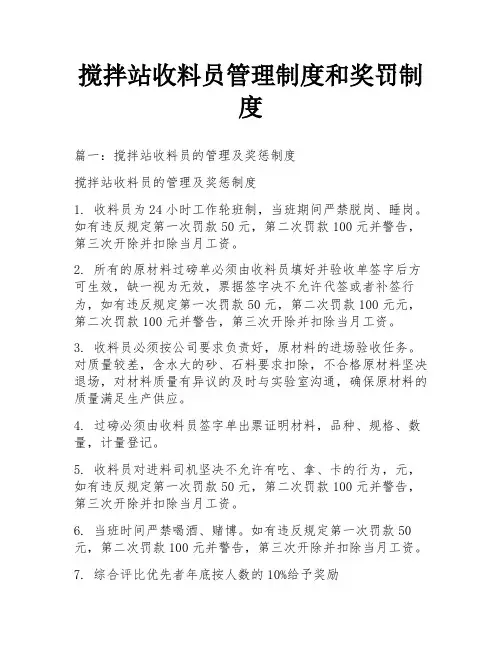 搅拌站收料员管理制度和奖罚制度

篇一：搅拌站收料员的管理及奖惩制度

搅拌站收料员的管理及奖惩制度

1. 收料员为24小时工作轮班制，当班期间严禁脱岗、睡岗。如有违反规定第一次罚款50元，第二次罚款100元并警告，第三次开除并扣除当月工资。

2. 所有的原材料过磅单必须由收料员填好并验收单签字后方可生效，缺一视为无效，票据签字决不允许代签或者补签行为，如有违反规定第一次罚款50元，第二次罚款100元元，第二次罚款100元并警告，第三次开除并扣除当月工资。

3. 收料员必须按公司要求负责好，原材料的进场验收任务。对质量较差，含水大的砂、石料要求扣除，不合格原材料坚决退场，对材料质量有异议的及时与实验室沟通，确保原材料的质量满足生产供应。

4. 过磅必须由收料员签字单出票证明材料，品种、规格、数量，计量登记。

5. 收料员对进料司机坚决不允许有吃、拿、卡的行为，元，如有违反规定第一次罚款50元，第二次罚款100元并警告，第三次开除并扣除当月工资。

6. 当班时间严禁喝酒、赌博。如有违反规定第一次罚款50元，第二次罚款100元并警告，第三次开除并扣除当月工资。

7. 综合评比优先者年底按人数的10%给予奖励